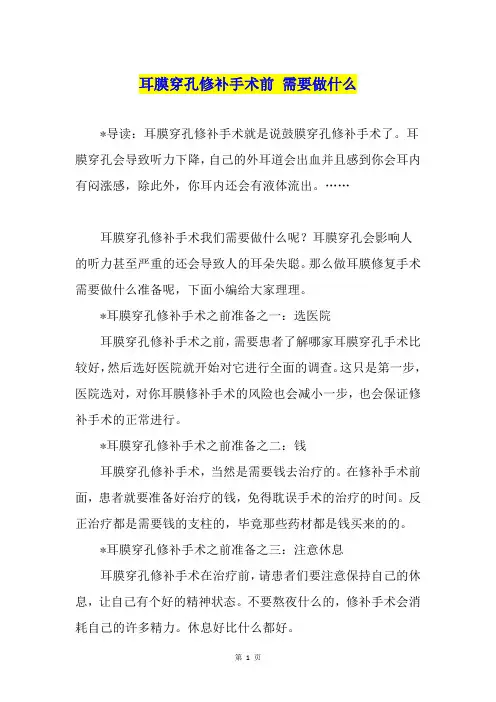 耳膜穿孔修补手术前 需要做什么

*导读：耳膜穿孔修补手术就是说鼓膜穿孔修补手术了。耳膜穿孔会导致听力下降，自己的外耳道会出血并且感到你会耳内有闷涨感，除此外，你耳内还会有液体流出。……

耳膜穿孔修补手术我们需要做什么呢？耳膜穿孔会影响人的听力甚至严重的还会导致人的耳朵失聪。那么做耳膜修复手术需要做什么准备呢，下面小编给大家理理。

*耳膜穿孔修补手术之前准备之一：选医院

耳膜穿孔修补手术之前，需要患者了解哪家耳膜穿孔手术比较好，然后选好医院就开始对它进行全面的调查。这只是第一步，医院选对，对你耳膜修补手术的风险也会减小一步，也会保证修补手术的正常进行。

*耳膜穿孔修补手术之前准备之二：钱

耳膜穿孔修补手术，当然是需要钱去治疗的。在修补手术前面，患者就要准备好治疗的钱，免得耽误手术的治疗的时间。反正治疗都是需要钱的支柱的，毕竟那些药材都是钱买来的的。

*耳膜穿孔修补手术之前准备之三：注意休息

耳膜穿孔修补手术在治疗前，请患者们要注意保持自己的休息，让自己有个好的精神状态。不要熬夜什么的，修补手术会消耗自己的许多精力。休息好比什么都好。

第 1 页